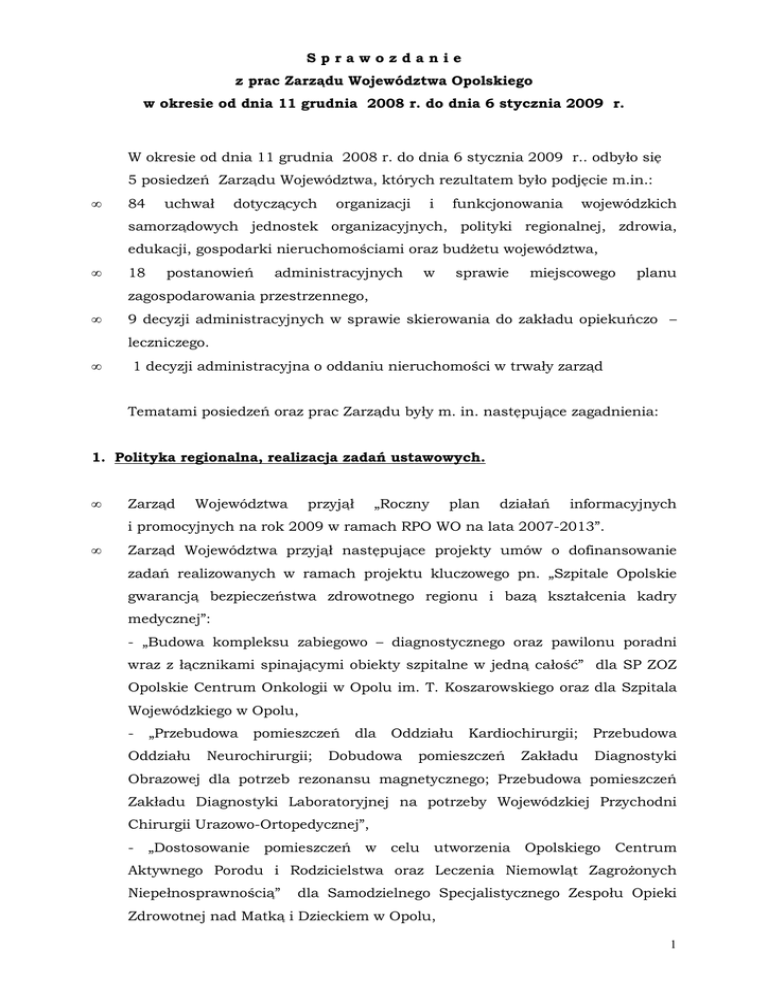 S p r a w o z d a n i e
z prac Zarządu Województwa Opolskiego
w okresie od dnia 11 grudnia 2008 r. do dnia 6 stycznia 2009 r.

W okresie od dnia 11 grudnia 2008 r. do dnia 6 stycznia 2009 r.. odbyło się 5 posiedzeń Zarządu Województwa, których rezultatem było podjęcie m.in.:

∞ 84 uchwał dotyczących organizacji i funkcjonowania wojewódzkich samorządowych jednostek organizacyjnych, polityki regionalnej, zdrowia, edukacji, gospodarki nieruchomościami oraz budżetu województwa,

∞ 18 postanowień administracyjnych w sprawie miejscowego planu zagospodarowania przestrzennego,

∞ 9 decyzji administracyjnych w sprawie skierowania do zakładu opiekuńczo – leczniczego.

∞ 1 decyzji administracyjna o oddaniu nieruchomości w trwały zarząd

Tematami posiedzeń oraz prac Zarządu były m. in. następujące zagadnienia:

1. Polityka regionalna, realizacja zadań ustawowych.

∞ Zarząd Województwa przyjął „Roczny plan działań informacyjnych i promocyjnych na rok 2009 w ramach RPO WO na lata 2007-2013”.

∞ Zarząd Województwa przyjął następujące projekty umów o dofinansowanie zadań realizowanych w ramach projektu kluczowego pn. „Szpitale Opolskie gwarancją bezpieczeństwa zdrowotnego regionu i bazą kształcenia kadry medycznej”:
- „Budowa kompleksu zabiegowo – diagnostycznego oraz pawilonu poradni wraz z łącznikami spinającymi obiekty szpitalne w jedną całość” dla SP ZOZ Opolskie Centrum Onkologii w Opolu im. T. Koszarowskiego oraz dla Szpitala Wojewódzkiego w Opolu,
- „Przebudowa pomieszczeń dla Oddziału Kardiochirurgii; Przebudowa Oddziału Neurochirurgii; Dobudowa pomieszczeń Zakładu Diagnostyki Obrazowej dla potrzeb rezonansu magnetycznego; Przebudowa pomieszczeń Zakładu Diagnostyki Laboratoryjnej na potrzeby Wojewódzkiej Przychodni Chirurgii Urazowo-Ortopedycznej”,
- „Dostosowanie pomieszczeń w celu utworzenia Opolskiego Centrum Aktywnego Porodu i Rodzicielstwa oraz Leczenia Niemowląt Zagrożonych Niepełnosprawnością” dla Samodzielnego Specjalistycznego Zespołu Opieki Zdrowotnej nad Matką i Dzieckiem w Opolu,

1